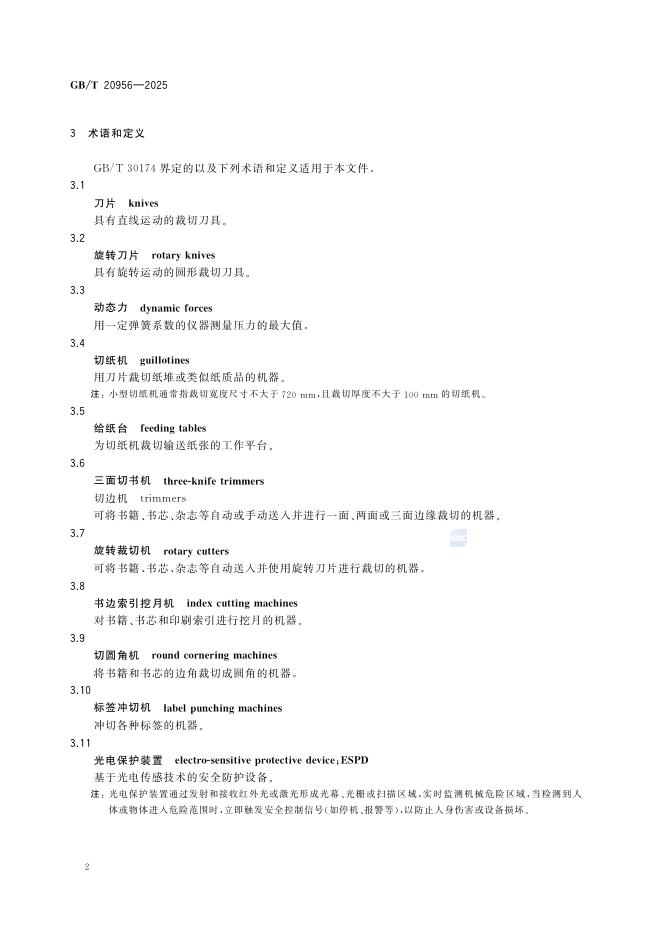 GB/T 20956—2025

3 术语和定义

GB/T 30174 界定的以及下列术语和定义适用于本文件。

3.1

刀片 knives

具有直线运动的裁切刀具。

3.2

旋转刀片 rotary knives

具有旋转运动的圆形裁切刀具。

3.3

动态力 dynamic forces

用一定弹簧系数的仪器测量压力的最大值。

3.4

切纸机 guillotines

用刀片裁切纸堆或类似纸质品的机器。

注：小型切纸机通常指裁切宽度尺寸不大于 720 mm，且裁切厚度不大于 100 mm 的切纸机。

3.5

给纸台 feeding tables

为切纸机裁切输送纸张的工作平台。

3.6

三面切书机 three-knife trimmers

切边机 trimmers

可将书籍、书芯、杂志等自动或手动送入并进行一面、两面或三面边缘裁切的机器。

3.7

旋转裁切机 rotary cutters

可将书籍、书芯、杂志等自动送入并使用旋转刀片进行裁切的机器。

3.8

书边索引挖月机 index cutting machines

对书籍、书芯和印刷索引进行挖月的机器。

3.9

切圆角机 round cornering machines

将书籍和书芯的边角裁切成圆角的机器。

3.10

标签冲切机 label punching machines

冲切各种标签的机器。

3.11

光电保护装置 electro-sensitive protective device；ESPD

基于光电传感技术的安全防护设备。

注：光电保护装置通过发射和接收红外光或激光形成光幕、光栅或扫描区域，实时监测机械危险区域，当检测到人体或物体进入危险范围时，立即触发安全控制信号(如停机、报警等)，以防止人身伤害或设备损坏。

2